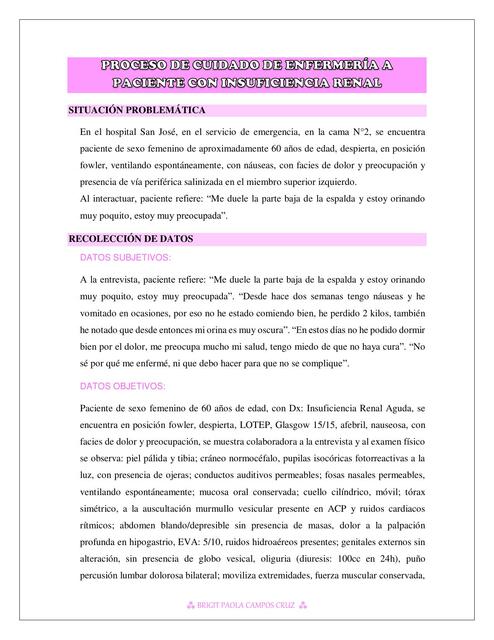 PROCESO DE CUIDADO DE ENFERMERÍA A PACIENTE CON INSUFICIENCIA RENAL

SITUACIÓN PROBLEMÁTICA

En el hospital San José, en el servicio de emergencia, en la cama N°2, se encuentra paciente de sexo femenino de aproximadamente 60 años de edad, despierta, en posición fowler, ventilando espontáneamente, con náuseas, con facies de dolor y preocupación y presencia de vía periférica salinizada en el miembro superior izquierdo.
Al interactuar, paciente refiere: "Me duele la parte baja de la espalda y estoy orinando muy poquito, estoy muy preocupada".

RECOLECCIÓN DE DATOS

DATOS SUBJETIVOS:

A la entrevista, paciente refiere: "Me duele la parte baja de la espalda y estoy orinando muy poquito, estoy muy preocupada". "Desde hace dos semanas tengo náuseas y he vomitado en ocasiones, por eso no he estado comiendo bien, he perdido 2 kilos, también he notado que desde entonces mi orina es muy oscura". "En estos días no he podido dormir bien por el dolor, me preocupa mucho mi salud, tengo miedo de que no haya cura". "No sé por qué me enfermé, ni que debo hacer para que no se complique".

DATOS OBJETIVOS:

Paciente de sexo femenino de 60 años de edad, con Dx: Insuficiencia Renal Aguda, se encuentra en posición fowler, despierta, LOTEP, Glasgow 15/15, afebril, nauseosa, con facies de dolor y preocupación, se muestra colaboradora a la entrevista y al examen físico se observa: piel pálida y tibia; cráneo normocéfalo, pupilas isocóricas fotorreactivas a la luz, con presencia de ojeras; conductos auditivos permeables; fosas nasales permeables, ventilando espontáneamente; mucosa oral conservada; cuello cilíndrico, móvil; tórax simétrico, a la auscultación murmullo vesicular presente en ACP y ruidos cardiacos rítmicos; abdomen blando/depresible sin presencia de masas, dolor a la palpación profunda en hipogastrio, EVA: 5/10, ruidos hidroaéreos presentes; genitales externos sin alteración, sin presencia de globo vesical, oliguria (diuresis: 100cc en 24h), puño percusión lumbar dolorosa bilateral; moviliza extremidades, fuerza muscular conservada,

BRIGIT PAOLA CAMPOS CRUZ